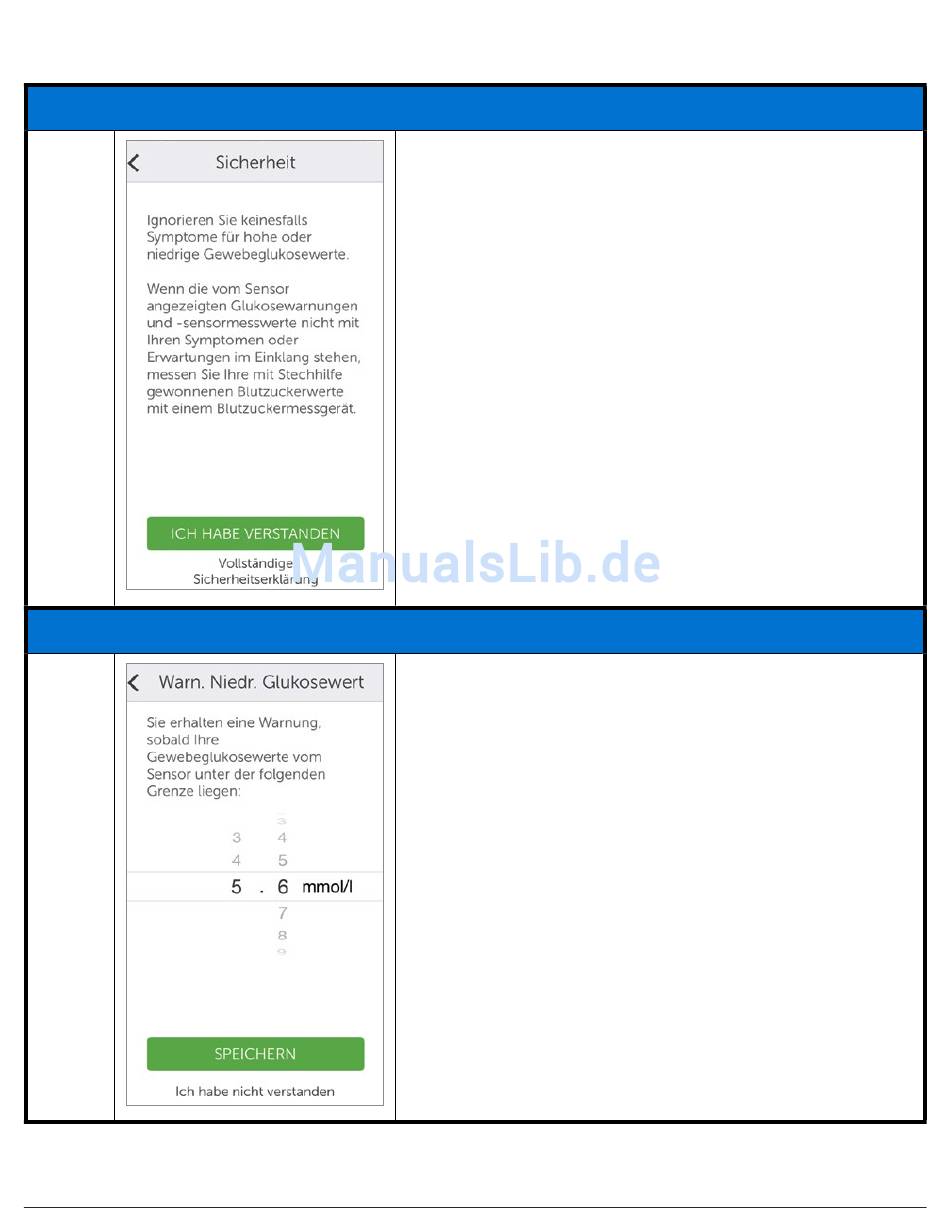 Sicherheit

Ignorieren Sie keinesfalls Symptome für hohe oder niedrige Gewebeglukosewerte.

Wenn die vom Sensor angezeigten Glukosewarnungen und -sensormesswerte nicht mit Ihren Symptomen oder Erwartungen im Einklang stehen, messen Sie Ihre mit Stechhilfe gewonnenen Blutzuckerwerte mit einem Blutzuckermessgerät.

ICH HABE VERSTANDEN

Vollständige Sicherheitserklärung

ManualsLib.de

Warn. Niedr. Glukosewert

Sie erhalten eine Warnung, sobald Ihre Gewebeglukosewerte vom Sensor unter der folgenden Grenze liegen:

3 3 4
4 5
5 . 6 mmol/l
7
8
9

SPEICHERN

Ich habe nicht verstanden